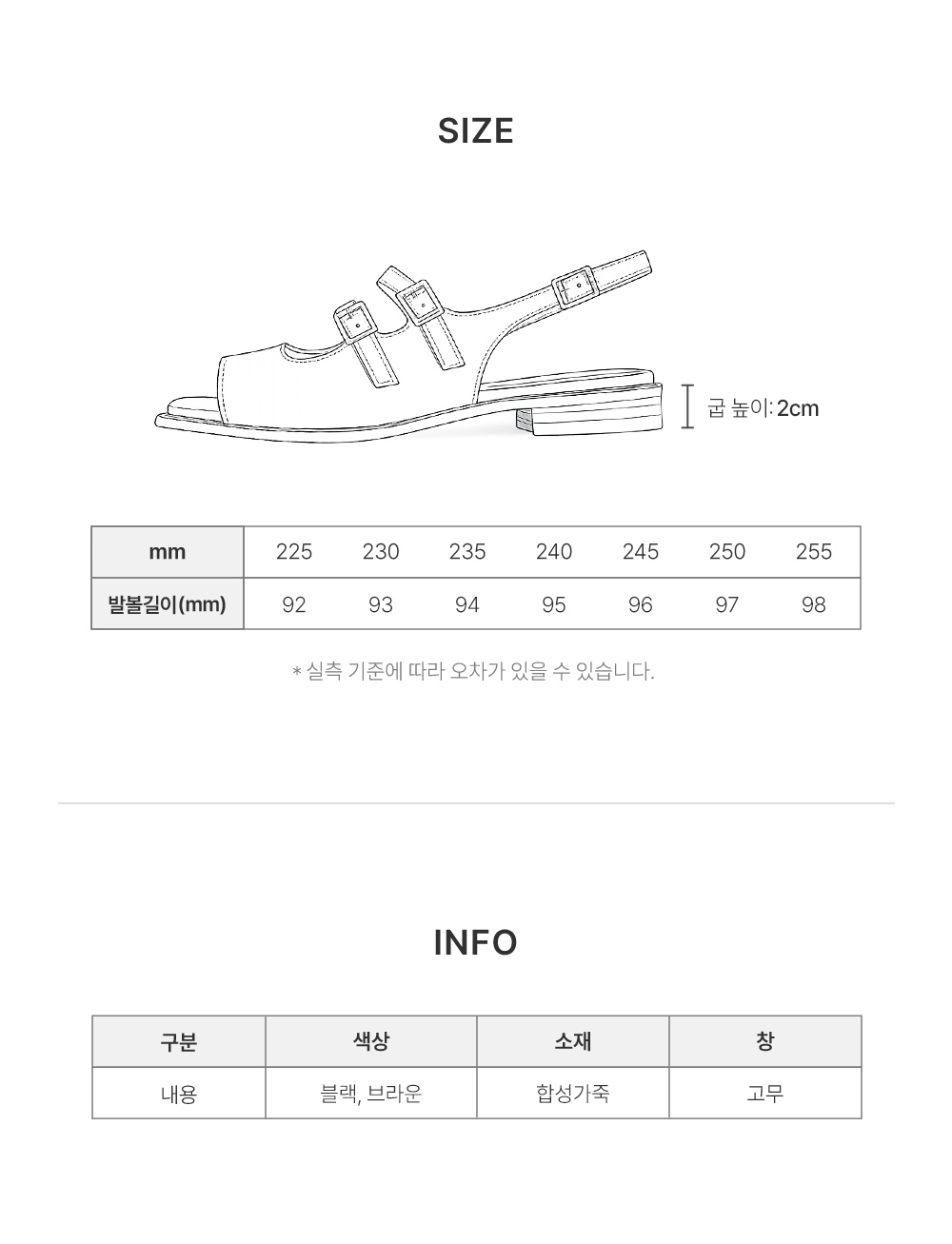 SIZE

굽 높이: 2cm

| mm | 225 | 230 | 235 | 240 | 245 | 250 | 255 |
|---|---|---|---|---|---|---|---|
| 발볼길이(mm) | 92 | 93 | 94 | 95 | 96 | 97 | 98 |

* 실측 기준에 따라 오차가 있을 수 있습니다.

INFO

| 구분 | 색상 | 소재 | 창 |
|---|---|---|---|
| 내용 | 블랙, 브라운 | 합성가죽 | 고무 |